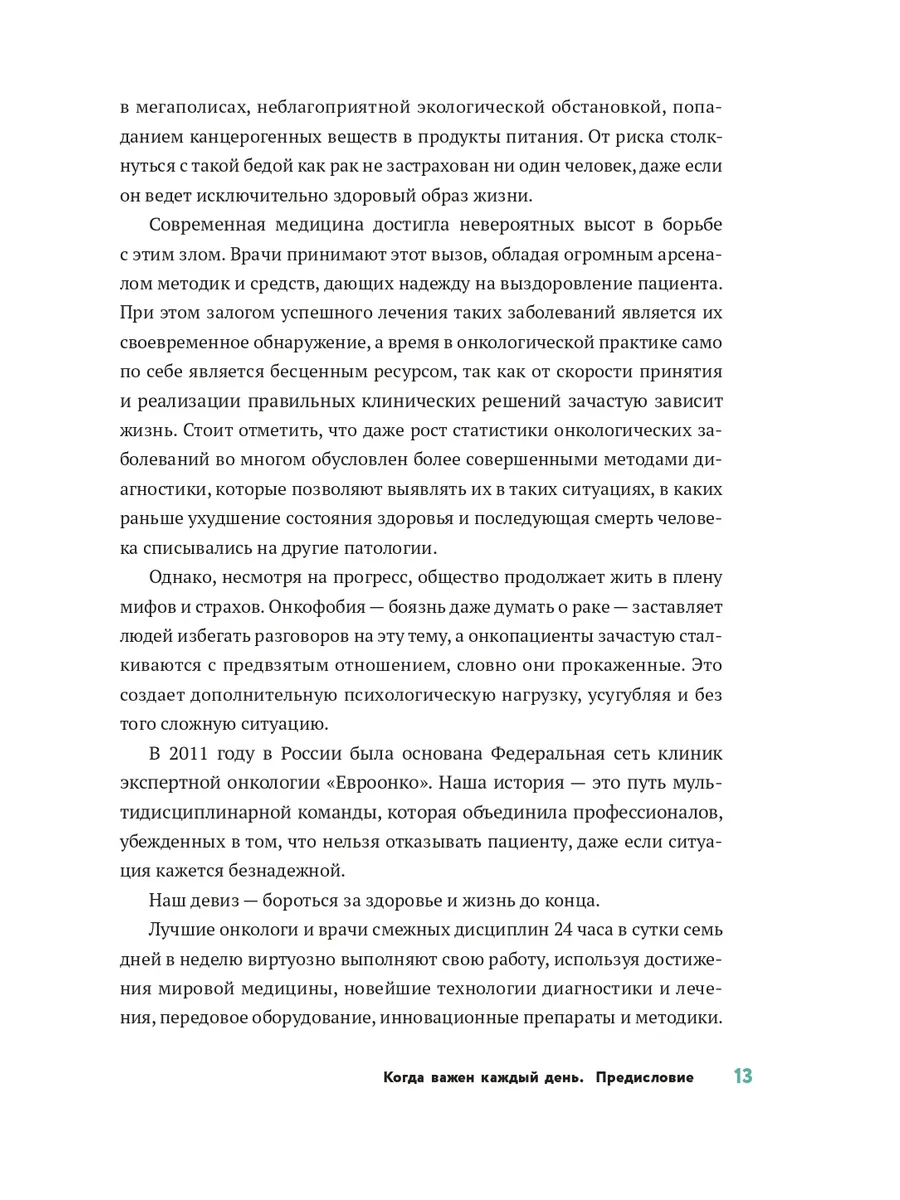 в мегаполисах, неблагоприятной экологической обстановкой, попаданием канцерогенных веществ в продукты питания. От риска столкнуться с такой бедой как рак не застрахован ни один человек, даже если он ведет исключительно здоровый образ жизни.

Современная медицина достигла невероятных высот в борьбе с этим злом. Врачи принимают этот вызов, обладая огромным арсеналом методик и средств, дающих надежду на выздоровление пациента. При этом залогом успешного лечения таких заболеваний является их своевременное обнаружение, а время в онкологической практике само по себе является бесценным ресурсом, так как от скорости принятия и реализации правильных клинических решений зачастую зависит жизнь. Стоит отметить, что даже рост статистики онкологических заболеваний во многом обусловлен более совершенными методами диагностики, которые позволяют выявлять их в таких ситуациях, в каких раньше ухудшение состояния здоровья и последующая смерть человека списывались на другие патологии.

Однако, несмотря на прогресс, общество продолжает жить в плену мифов и страхов. Онкофобия — боязнь даже думать о раке — заставляет людей избегать разговоров на эту тему, а онкопациенты зачастую сталкиваются с предвзятым отношением, словно они прокаженные. Это создает дополнительную психологическую нагрузку, усугубляя и без того сложную ситуацию.

В 2011 году в России была основана Федеральная сеть клиник экспертной онкологии «Евроонко». Наша история — это путь мультидисциплинарной команды, которая объединила профессионалов, убежденных в том, что нельзя отказывать пациенту, даже если ситуация кажется безнадежной.

Наш девиз — бороться за здоровье и жизнь до конца.

Лучшие онкологи и врачи смежных дисциплин 24 часа в сутки семь дней в неделю виртуозно выполняют свою работу, используя достижения мировой медицины, новейшие технологии диагностики и лечения, передовое оборудование, инновационные препараты и методики.

Когда важен каждый день. Предисловие 13